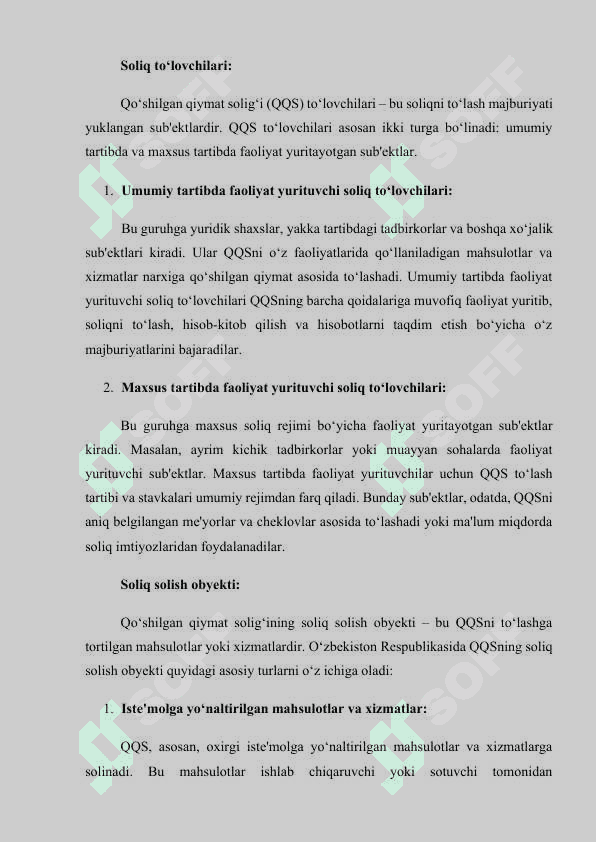 Soliq to‘lovchilari:

Qo‘shilgan qiymat solig‘i (QQS) to‘lovchilari – bu soliqni to‘lash majburiyati yuklangan sub'ektlardir. QQS to‘lovchilari asosan ikki turga bo‘linadi: umumiy tartibda va maxsus tartibda faoliyat yuritayotgan sub'ektlar.

1. Umumiy tartibda faoliyat yurituvchi soliq to‘lovchilari:

Bu guruhga yuridik shaxslar, yakka tartibdagi tadbirkorlar va boshqa xo‘jalik sub'ektlari kiradi. Ular QQSni o‘z faoliyatlarida qo‘llaniladigan mahsulotlar va xizmatlar narxiga qo‘shilgan qiymat asosida to‘lashadi. Umumiy tartibda faoliyat yurituvchi soliq to‘lovchilari QQSning barcha qoidalariga muvofiq faoliyat yuritib, soliqni to‘lash, hisob-kitob qilish va hisobotlarni taqdim etish bo‘yicha o‘z majburiyatlarini bajaradilar.

2. Maxsus tartibda faoliyat yurituvchi soliq to‘lovchilari:

Bu guruhga maxsus soliq rejimi bo‘yicha faoliyat yuritayotgan sub'ektlar kiradi. Masalan, ayrim kichik tadbirkorlar yoki muayyan sohalarda faoliyat yurituvchi sub'ektlar. Maxsus tartibda faoliyat yurituvchilar uchun QQS to‘lash tartibi va stavkalari umumiy rejimdan farq qiladi. Bunday sub'ektlar, odatda, QQSni aniq belgilangan me'yorlar va cheklovlar asosida to‘lashadi yoki ma'lum miqdorda soliq imtiyozlaridan foydalanadilar.

Soliq solish obyekti:

Qo‘shilgan qiymat solig‘ining soliq solish obyekti – bu QQSni to‘lashga tortilgan mahsulotlar yoki xizmatlardir. O‘zbekiston Respublikasida QQSning soliq solish obyekti quyidagi asosiy turlarni o‘z ichiga oladi:

1. Iste'molga yo‘naltirilgan mahsulotlar va xizmatlar:

QQS, asosan, oxirgi iste'molga yo‘naltirilgan mahsulotlar va xizmatlarga solinadi. Bu mahsulotlar ishlab chiqaruvchi yoki sotuvchi tomonidan